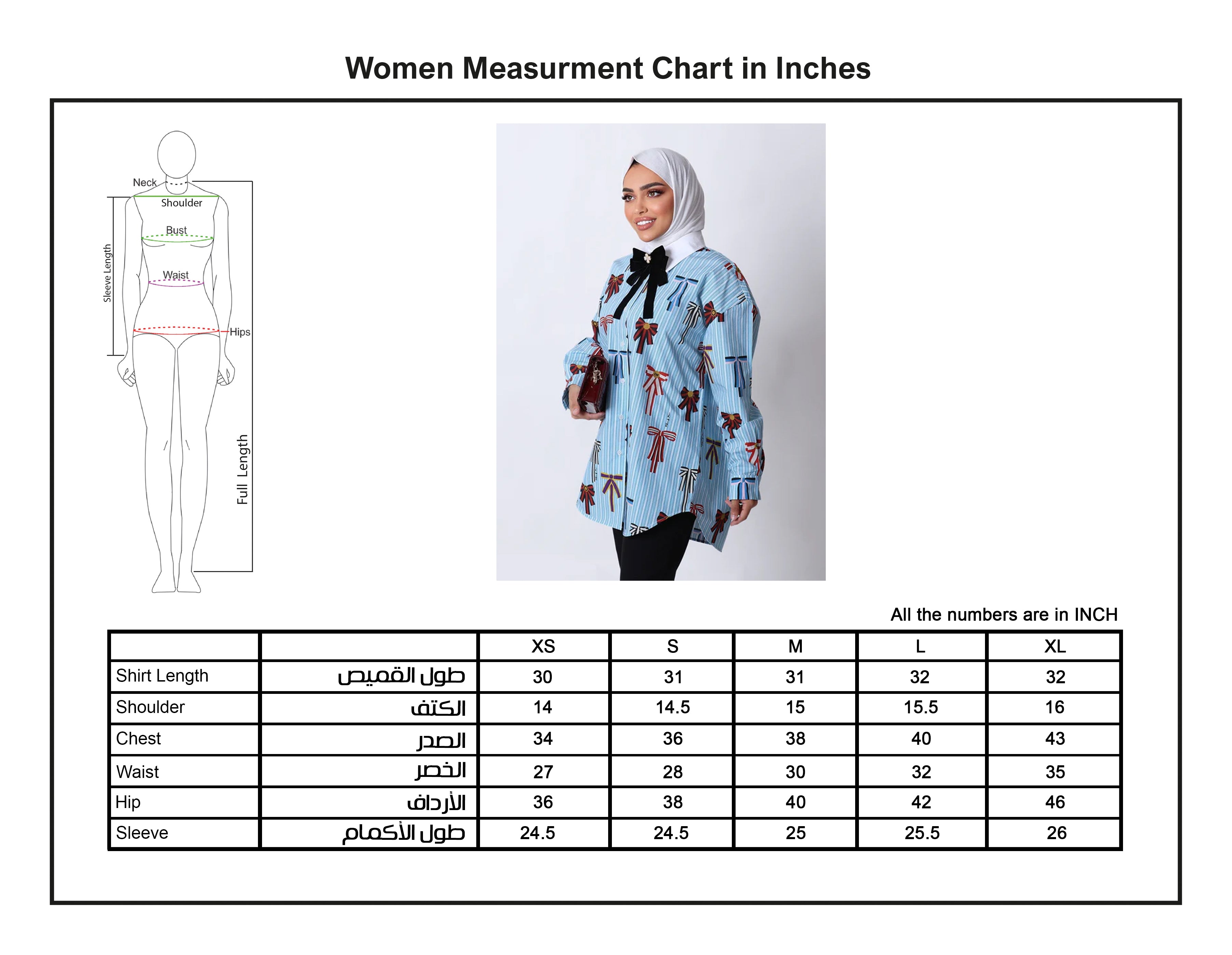 Women Measurment Chart in Inches

Neck
Shoulder
Bust
Waist
Hips
Sleeve Length
Full Length

All the numbers are in INCH

| | | XS | S | M | L | XL |
|---|---|---|---|---|---|---|
| Shirt Length | طول القميص | 30 | 31 | 31 | 32 | 32 |
| Shoulder | الكتف | 14 | 14.5 | 15 | 15.5 | 16 |
| Chest | الصدر | 34 | 36 | 38 | 40 | 43 |
| Waist | الخصر | 27 | 28 | 30 | 32 | 35 |
| Hip | الأرداف | 36 | 38 | 40 | 42 | 46 |
| Sleeve | طول الأكمام | 24.5 | 24.5 | 25 | 25.5 | 26 |